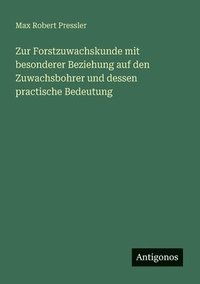 Max Robert Pressler

Zur Forstzuwachskunde mit besonderer Beziehung auf den Zuwachsbohrer und dessen practische Bedeutung

Antigonos